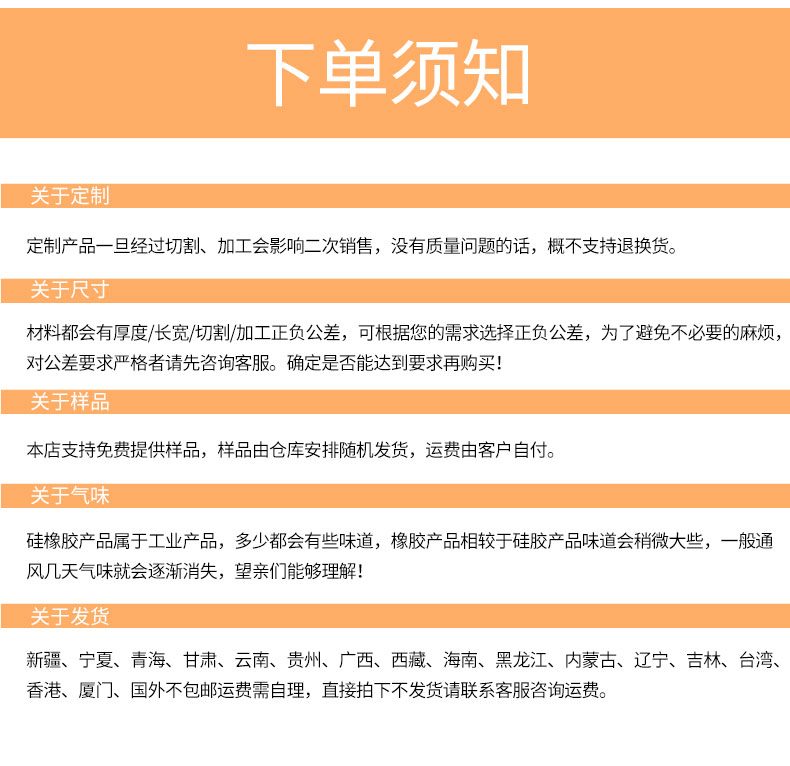 下单须知

关于定制

定制产品一旦经过切割、加工会影响二次销售，没有质量问题的话，概不支持退换货。

关于尺寸

材料都会有厚度/长宽/切割/加工正负公差，可根据您的需求选择正负公差，为了避免不必要的麻烦，对公差要求严格者请先咨询客服。确定是否能达到要求再购买！

关于样品

本店支持免费提供样品，样品由仓库安排随机发货，运费由客户自付。

关于气味

硅橡胶产品属于工业产品，多少都会有些味道，橡胶产品相较于硅胶产品味道会稍微大些，一般通风几天气味就会逐渐消失，望亲们能够理解！

关于发货

新疆、宁夏、青海、甘肃、云南、贵州、广西、西藏、海南、黑龙江、内蒙古、辽宁、吉林、台湾、香港、厦门、国外不包邮运费需自理，直接拍下不发货请联系客服咨询运费。